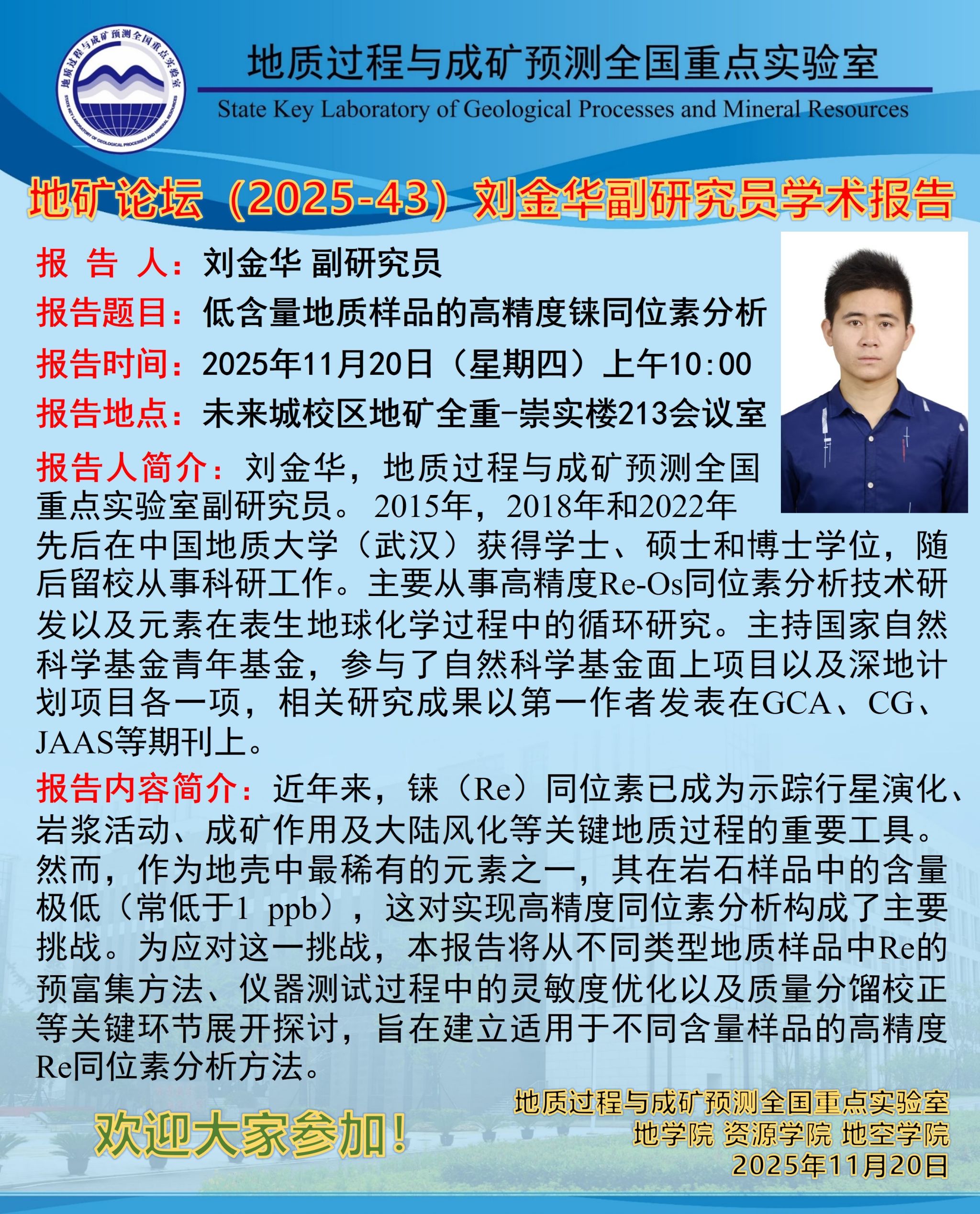 地质过程与成矿预测全国重点实验室

State Key Laboratory of Geological Processes and Mineral Resources

地矿论坛（2025-43）刘金华副研究员学术报告

报 告 人：刘金华 副研究员

报告题目：低含量地质样品的高精度铼同位素分析

报告时间：2025年11月20日（星期四）上午10:00

报告地点：未来城校区地矿全重-崇实楼213会议室

报告人简介：刘金华，地质过程与成矿预测全国重点实验室副研究员。2015年，2018年和2022年先后在中国地质大学（武汉）获得学士、硕士和博士学位，随后留校从事科研工作。主要从事高精度Re-Os同位素分析技术研发以及元素在表生地球化学过程中的循环研究。主持国家自然科学基金青年基金，参与了自然科学基金面上项目以及深地计划项目各一项，相关研究成果以第一作者发表在GCA、CG、JAAS等期刊上。

报告内容简介：近年来，铼（Re）同位素已成为示踪行星演化、岩浆活动、成矿作用及大陆风化等关键地质过程的重要工具。然而，作为地壳中最稀有的元素之一，其在岩石样品中的含量极低（常低于1 ppb），这对实现高精度同位素分析构成了主要挑战。为应对这一挑战，本报告将从不同类型地质样品中Re的预富集方法、仪器测试过程中的灵敏度优化以及质量分馏校正等关键环节展开探讨，旨在建立适用于不同含量样品的高精度Re同位素分析方法。

欢迎大家参加！

地质过程与成矿预测全国重点实验室
地学院 资源学院 地空学院
2025年11月20日